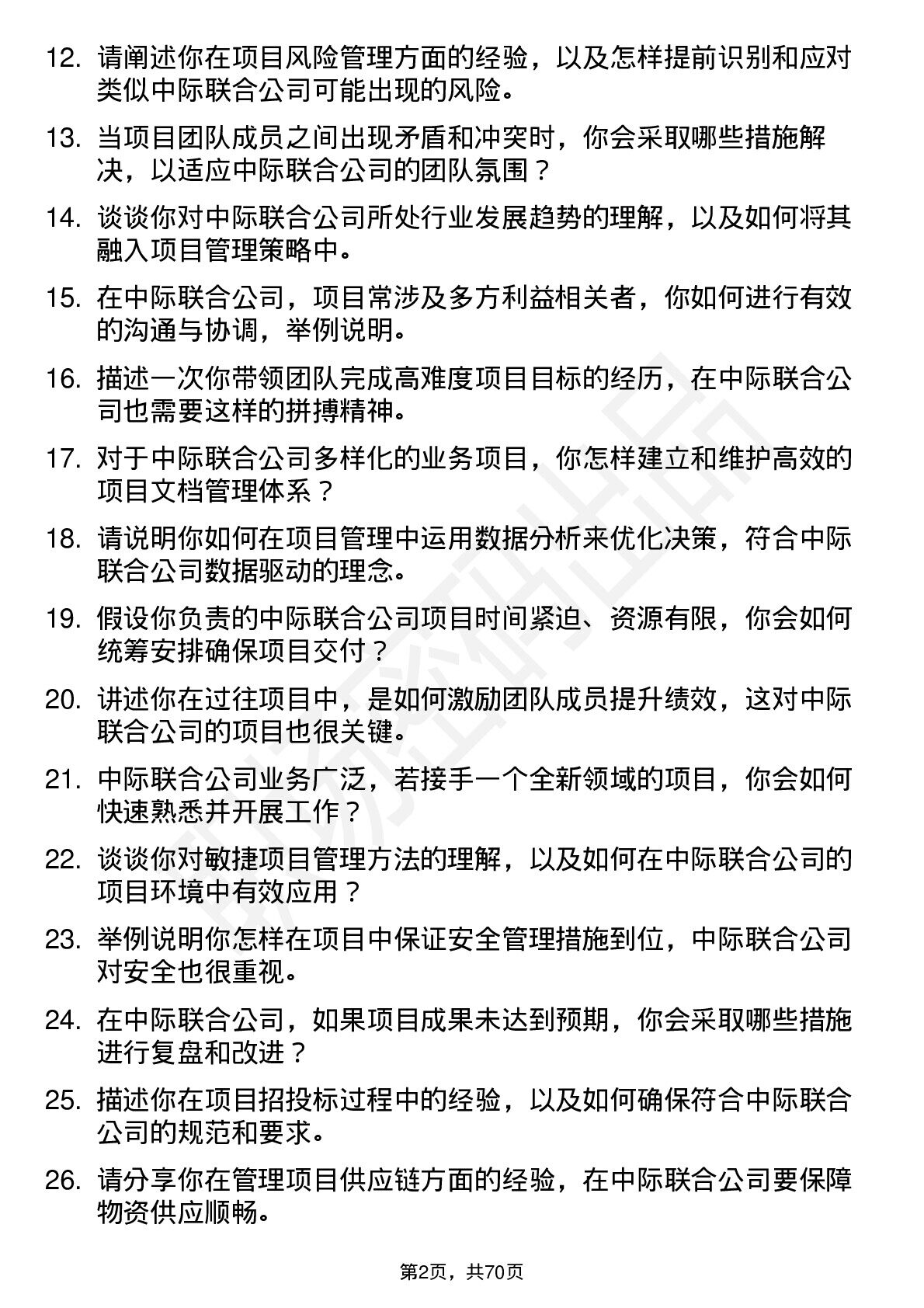 12. 请阐述你在项目风险管理方面的经验，以及怎样提前识别和应对类似中际联合公司可能出现的风险。

13. 当项目团队成员之间出现矛盾和冲突时，你会采取哪些措施解决，以适应中际联合公司的团队氛围？

14. 谈谈你对中际联合公司所处行业发展趋势的理解，以及如何将其融入项目管理策略中。

15. 在中际联合公司，项目常涉及多方利益相关者，你如何进行有效的沟通与协调，举例说明。

16. 描述一次你带领团队完成高难度项目目标的经历，在中际联合公司也需要这样的拼搏精神。

17. 对于中际联合公司多样化的业务项目，你怎样建立和维护高效的项目文档管理体系？

18. 请说明你如何在项目管理中运用数据分析来优化决策，符合中际联合公司数据驱动的理念。

19. 假设你负责的中际联合公司项目时间紧迫、资源有限，你会如何统筹安排确保项目交付？

20. 讲述你在过往项目中，是如何激励团队成员提升绩效，这对中际联合公司的项目也很关键。

21. 中际联合公司业务广泛，若接手一个全新领域的项目，你会如何快速熟悉并开展工作？

22. 谈谈你对敏捷项目管理方法的理解，以及如何在中际联合公司的项目环境中有效应用？

23. 举例说明你怎样在项目中保证安全管理措施到位，中际联合公司对安全也很重视。

24. 在中际联合公司，如果项目成果未达到预期，你会采取哪些措施进行复盘和改进？

25. 描述你在项目招投标过程中的经验，以及如何确保符合中际联合公司的规范和要求。

26. 请分享你在管理项目供应链方面的经验，在中际联合公司要保障物资供应顺畅。

第2页，共70页